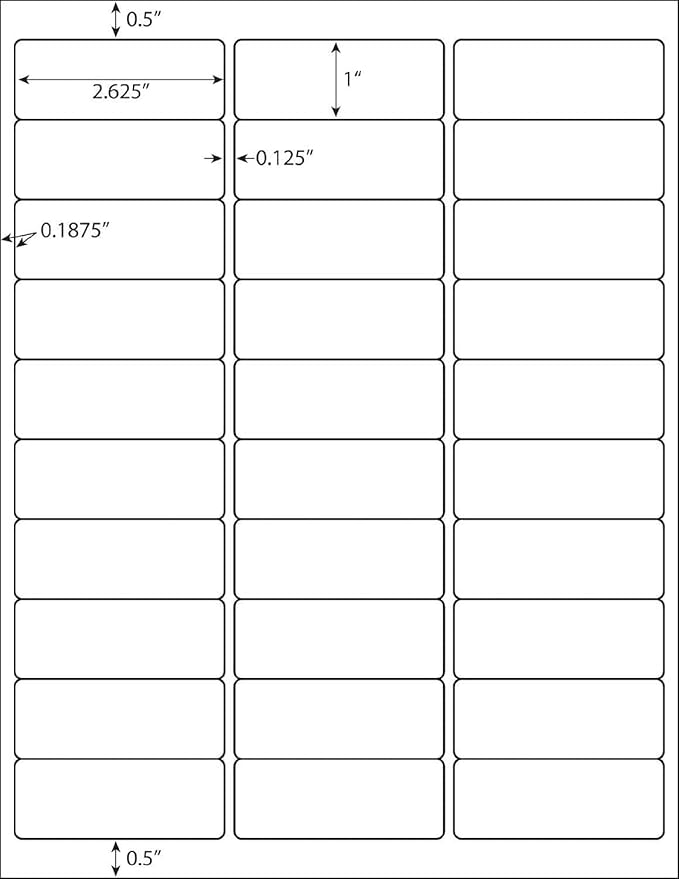 0.5″

2.625″

1″

0.125″

0.1875″

0.5″